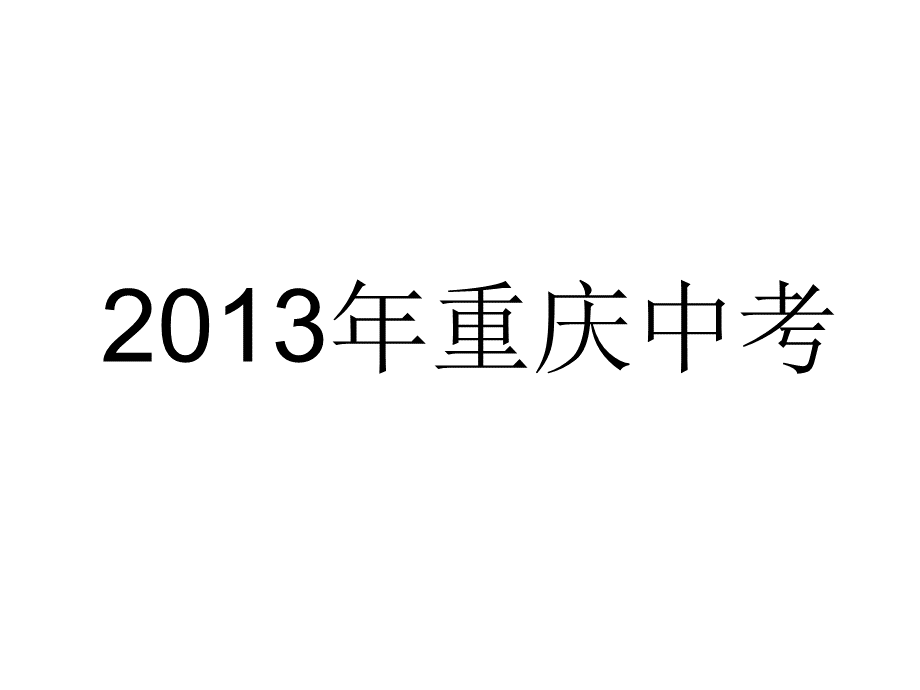 2013年重庆中考